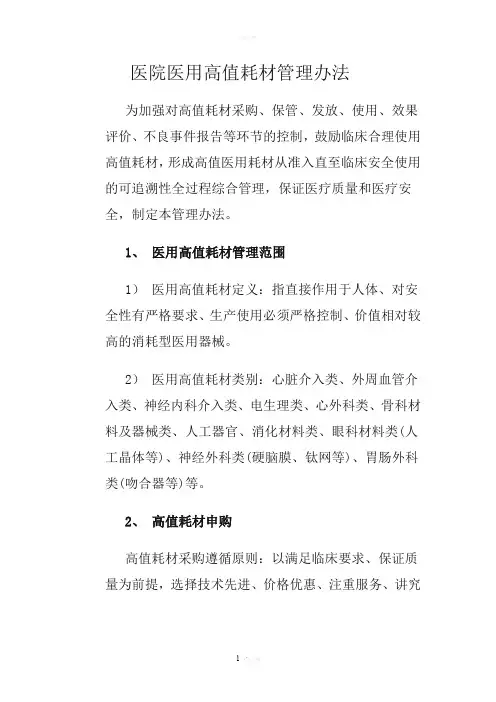 医院医用高值耗材管理办法

为加强对高值耗材采购、保管、发放、使用、效果评价、不良事件报告等环节的控制，鼓励临床合理使用高值耗材，形成高值医用耗材从准入直至临床安全使用的可追溯性全过程综合管理，保证医疗质量和医疗安全，制定本管理办法。

1、 医用高值耗材管理范围

1） 医用高值耗材定义：指直接作用于人体、对安全性有严格要求、生产使用必须严格控制、价值相对较高的消耗型医用器械。

2） 医用高值耗材类别：心脏介入类、外周血管介入类、神经内科介入类、电生理类、心外科类、骨科材料及器械类、人工器官、消化材料类、眼科材料类(人工晶体等)、神经外科类(硬脑膜、钛网等)、胃肠外科类(吻合器等)等。

2、 高值耗材申购

高值耗材采购遵循原则：以满足临床要求、保证质量为前提，选择技术先进、价格优惠、注重服务、讲究

1